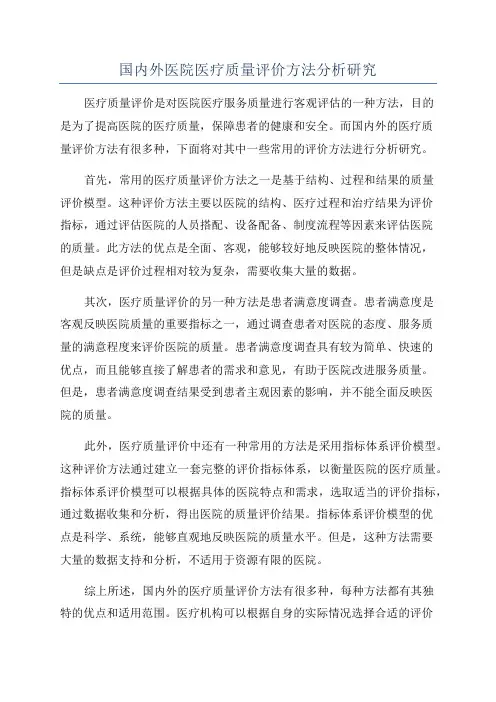 国内外医院医疗质量评价方法分析研究

医疗质量评价是对医院医疗服务质量进行客观评估的一种方法，目的是为了提高医院的医疗质量，保障患者的健康和安全。而国内外的医疗质量评价方法有很多种，下面将对其中一些常用的评价方法进行分析研究。

首先，常用的医疗质量评价方法之一是基于结构、过程和结果的质量评价模型。这种评价方法主要以医院的结构、医疗过程和治疗结果为评价指标，通过评估医院的人员搭配、设备配备、制度流程等因素来评估医院的质量。此方法的优点是全面、客观，能够较好地反映医院的整体情况，但是缺点是评价过程相对较为复杂，需要收集大量的数据。

其次，医疗质量评价的另一种方法是患者满意度调查。患者满意度是客观反映医院质量的重要指标之一，通过调查患者对医院的态度、服务质量的满意程度来评价医院的质量。患者满意度调查具有较为简单、快速的优点，而且能够直接了解患者的需求和意见，有助于医院改进服务质量。但是，患者满意度调查结果受到患者主观因素的影响，并不能全面反映医院的质量。

此外，医疗质量评价中还有一种常用的方法是采用指标体系评价模型。这种评价方法通过建立一套完整的评价指标体系，以衡量医院的医疗质量。指标体系评价模型可以根据具体的医院特点和需求，选取适当的评价指标，通过数据收集和分析，得出医院的质量评价结果。指标体系评价模型的优点是科学、系统，能够直观地反映医院的质量水平。但是，这种方法需要大量的数据支持和分析，不适用于资源有限的医院。

综上所述，国内外的医疗质量评价方法有很多种，每种方法都有其独特的优点和适用范围。医疗机构可以根据自身的实际情况选择合适的评价